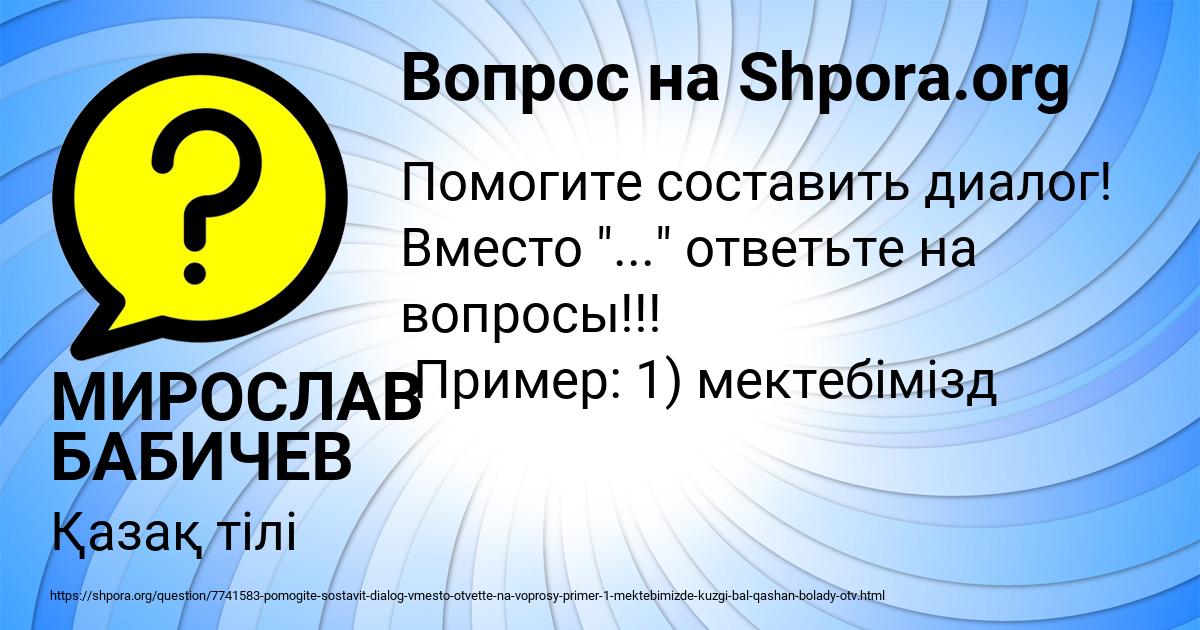 Вопрос на Shpora.org

Помогите составить диалог! Вместо "..." ответьте на вопросы!!!
Пример: 1) мектебімізд

МИРОСЛАВ БАБИЧЕВ

Қазақ тілі

https://shpora.org/question/7741583-pomogite-sostavit-dialog-vmesto-otvette-na-voprosy-primer-1-mektebimizde-kuzgi-bal-qashan-bolady-otv.html